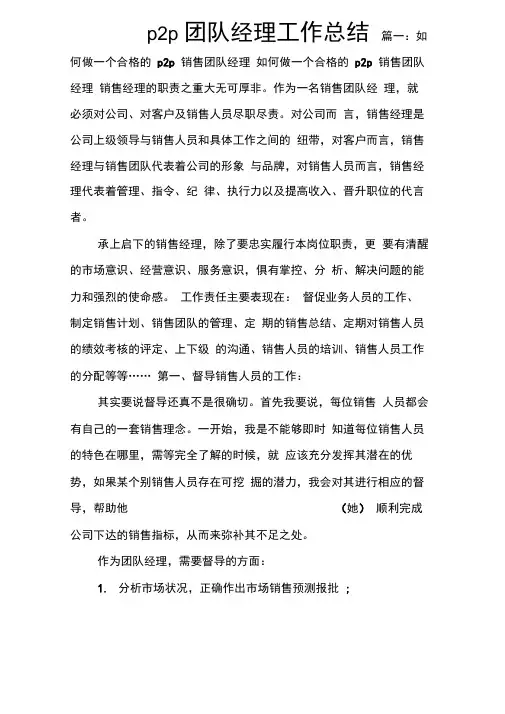 p2p 团队经理工作总结 篇一：如何做一个合格的 p2p 销售团队经理 如何做一个合格的 p2p 销售团队经理 销售经理的职责之重大无可厚非。作为一名销售团队经 理，就必须对公司、对客户及销售人员尽职尽责。对公司而 言，销售经理是公司上级领导与销售人员和具体工作之间的 纽带，对客户而言，销售经理与销售团队代表着公司的形象 与品牌，对销售人员而言，销售经理代表着管理、指令、纪 律、执行力以及提高收入、晋升职位的代言者。

承上启下的销售经理，除了要忠实履行本岗位职责，更 要有清醒的市场意识、经营意识、服务意识，俱有掌控、分 析、解决问题的能力和强烈的使命感。 工作责任主要表现在： 督促业务人员的工作、制定销售计划、销售团队的管理、定 期的销售总结、定期对销售人员的绩效考核的评定、上下级 的沟通、销售人员的培训、销售人员工作的分配等等…… 第一、督导销售人员的工作：

其实要说督导还真不是很确切。首先我要说，每位销售 人员都会有自己的一套销售理念。一开始，我是不能够即时 知道每位销售人员的特色在哪里，需等完全了解的时候，就 应该充分发挥其潜在的优势，如果某个别销售人员存在可挖 掘的潜力，我会对其进行相应的督导，帮助他 （她） 顺利完成公司下达的销售指标，从而来弥补其不足之处。

作为团队经理，需要督导的方面：

1. 分析市场状况，正确作出市场销售预测报批 ；